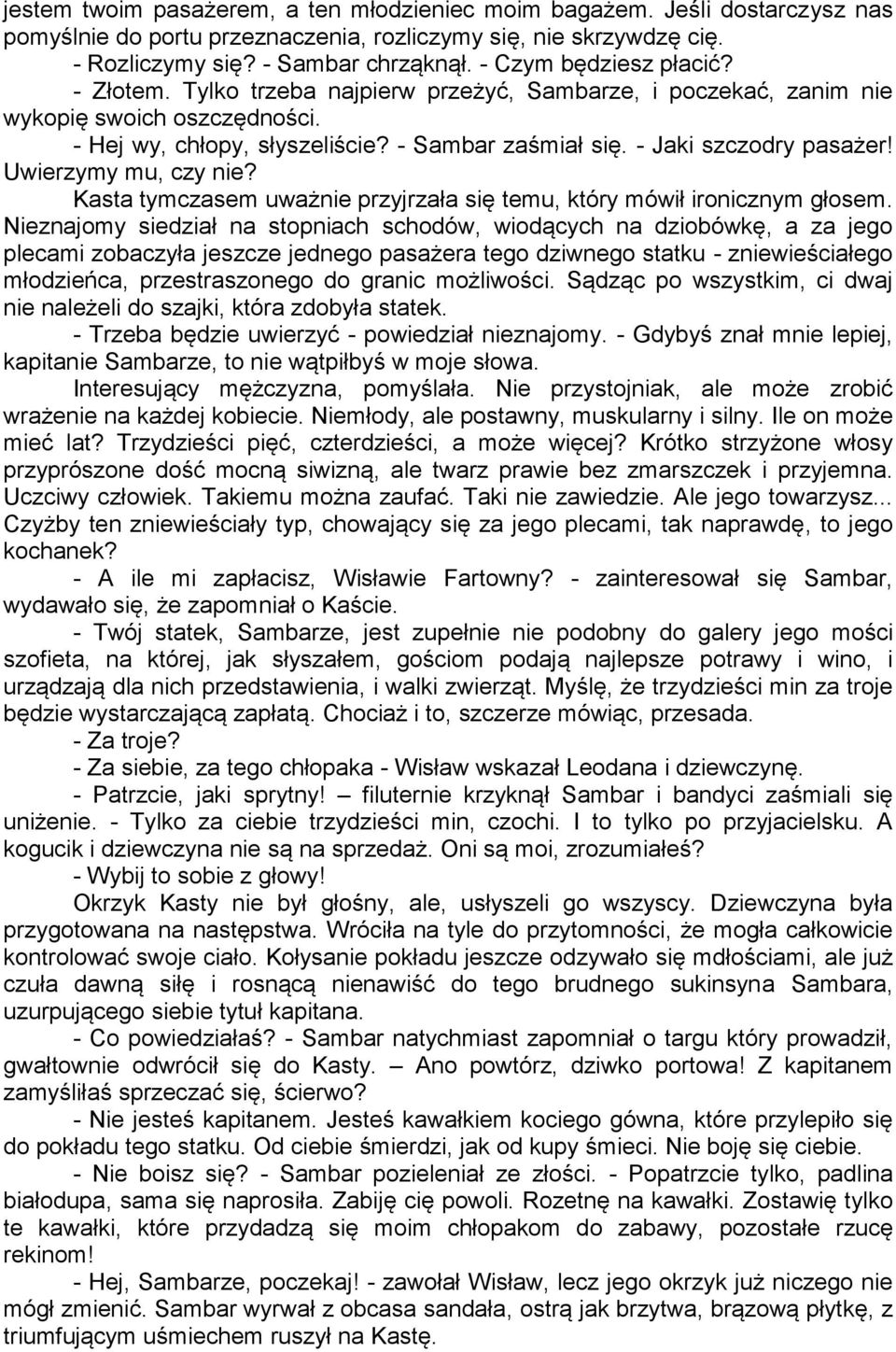 jestem twoim pasażerem, a ten młodzieniec moim bagażem. Jeśli dostarczysz nas pomyślnie do portu przeznaczenia, rozliczymy się, nie skrzywdzę cię.

- Rozliczymy się? - Sambar chrząknął. - Czym będziesz płacić?

- Złotem. Tylko trzeba najpierw przeżyć, Sambarze, i poczekać, zanim nie wykopię swoich oszczędności.

- Hej wy, chłopy, słyszeliście? - Sambar zaśmiał się. - Jaki szczodry pasażer! Uwierzymy mu, czy nie?

Kasta tymczasem uważnie przyjrzała się temu, który mówił ironicznym głosem. Nieznajomy siedział na stopniach schodów, wiodących na dziobówkę, a za jego plecami zobaczyła jeszcze jednego pasażera tego dziwnego statku - zniewieściałego młodzieńca, przestraszonego do granic możliwości. Sądząc po wszystkim, ci dwaj nie należeli do szajki, która zdobyła statek.

- Trzeba będzie uwierzyć - powiedział nieznajomy. - Gdybyś znał mnie lepiej, kapitanie Sambarze, to nie wątpiłbyś w moje słowa.

Interesujący mężczyzna, pomyślała. Nie przystojniak, ale może zrobić wrażenie na każdej kobiecie. Niemłody, ale postawny, muskularny i silny. Ile on może mieć lat? Trzydzieści pięć, czterdzieści, a może więcej? Krótko strzyżone włosy przyprószone dość mocną siwizną, ale twarz prawie bez zmarszczek i przyjemna. Uczciwy człowiek. Takiemu można zaufać. Taki nie zawiedzie. Ale jego towarzysz... Czyżby ten zniewieściały typ, chowający się za jego plecami, tak naprawdę, to jego kochanek?

- A ile mi zapłacisz, Wisławie Fartowny? - zainteresował się Sambar, wydawało się, że zapomniał o Kaście.

- Twój statek, Sambarze, jest zupełnie nie podobny do galery jego mości szofieta, na której, jak słyszałem, gościom podają najlepsze potrawy i wino, i urządzają dla nich przedstawienia, i walki zwierząt. Myślę, że trzydzieści min za troje będzie wystarczającą zapłatą. Chociaż i to, szczerze mówiąc, przesada.

- Za troje?

- Za siebie, za tego chłopaka - Wisław wskazał Leodana i dziewczynę.

- Patrzcie, jaki sprytny! – filuternie krzyknął Sambar i bandyci zaśmiali się uniżenie. - Tylko za ciebie trzydzieści min, czochi. I to tylko po przyjacielsku. A kogucik i dziewczyna nie są na sprzedaż. Oni są moi, zrozumiałeś?

- Wybij to sobie z głowy!

Okrzyk Kasty nie był głośny, ale, usłyszeli go wszyscy. Dziewczyna była przygotowana na następstwa. Wróciła na tyle do przytomności, że mogła całkowicie kontrolować swoje ciało. Kołysanie pokładu jeszcze odzywało się mdłościami, ale już czuła dawną siłę i rosnącą nienawiść do tego brudnego sukinsyna Sambara, uzurpującego siebie tytuł kapitana.

- Co powiedziałaś? - Sambar natychmiast zapomniał o targu który prowadził, gwałtownie odwrócił się do Kasty. – Ano powtórz, dziwko portowa! Z kapitanem zamyśliłaś sprzeczać się, ścierwo?

- Nie jesteś kapitanem. Jesteś kawałkiem kociego gówna, które przylepiło się do pokładu tego statku. Od ciebie śmierdzi, jak od kupy śmieci. Nie boję się ciebie.

- Nie boisz się? - Sambar pozieleniał ze złości. - Popatrzcie tylko, padlina białodupa, sama się naprosiła. Zabiję cię powoli. Rozetnę na kawałki. Zostawię tylko te kawałki, które przydadzą się moim chłopakom do zabawy, pozostałe rzucę rekinom!

- Hej, Sambarze, poczekaj! - zawołał Wisław, lecz jego okrzyk już niczego nie mógł zmienić. Sambar wyrwał z obcasa sandała, ostrą jak brzytwa, brązową płytkę, z triumfującym uśmiechem ruszył na Kastę.